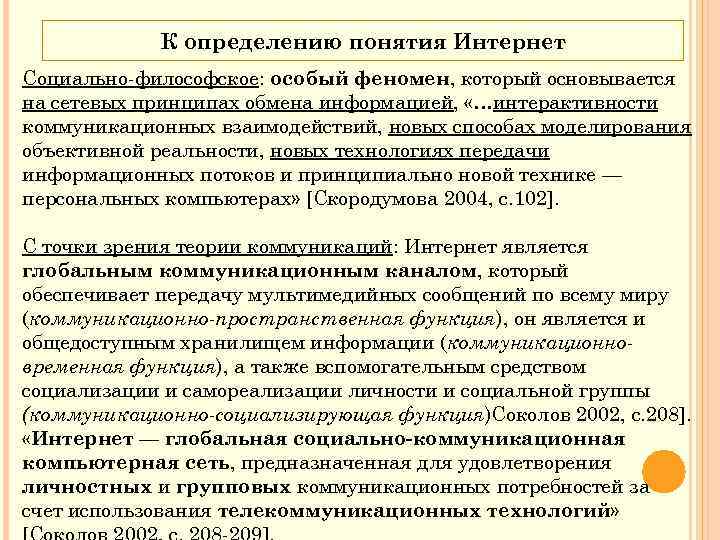 К определению понятия Интернет

Социально-философское: особый феномен, который основывается на сетевых принципах обмена информацией, «…интерактивности коммуникационных взаимодействий, новых способах моделирования объективной реальности, новых технологиях передачи информационных потоков и принципиально новой технике — персональных компьютерах» [Скородумова 2004, с.102].

С точки зрения теории коммуникаций: Интернет является глобальным коммуникационным каналом, который обеспечивает передачу мультимедийных сообщений по всему миру (коммуникационно-пространственная функция), он является и общедоступным хранилищем информации (коммуникационно-временная функция), а также вспомогательным средством социализации и самореализации личности и социальной группы (коммуникационно-социализирующая функция)Соколов 2002, с.208]. «Интернет — глобальная социально-коммуникационная компьютерная сеть, предназначенная для удовлетворения личностных и групповых коммуникационных потребностей за счет использования телекоммуникационных технологий» [Соколов 2002, с. 208-209].